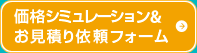 価格シミュレーション&
お見積り依頼フォーム